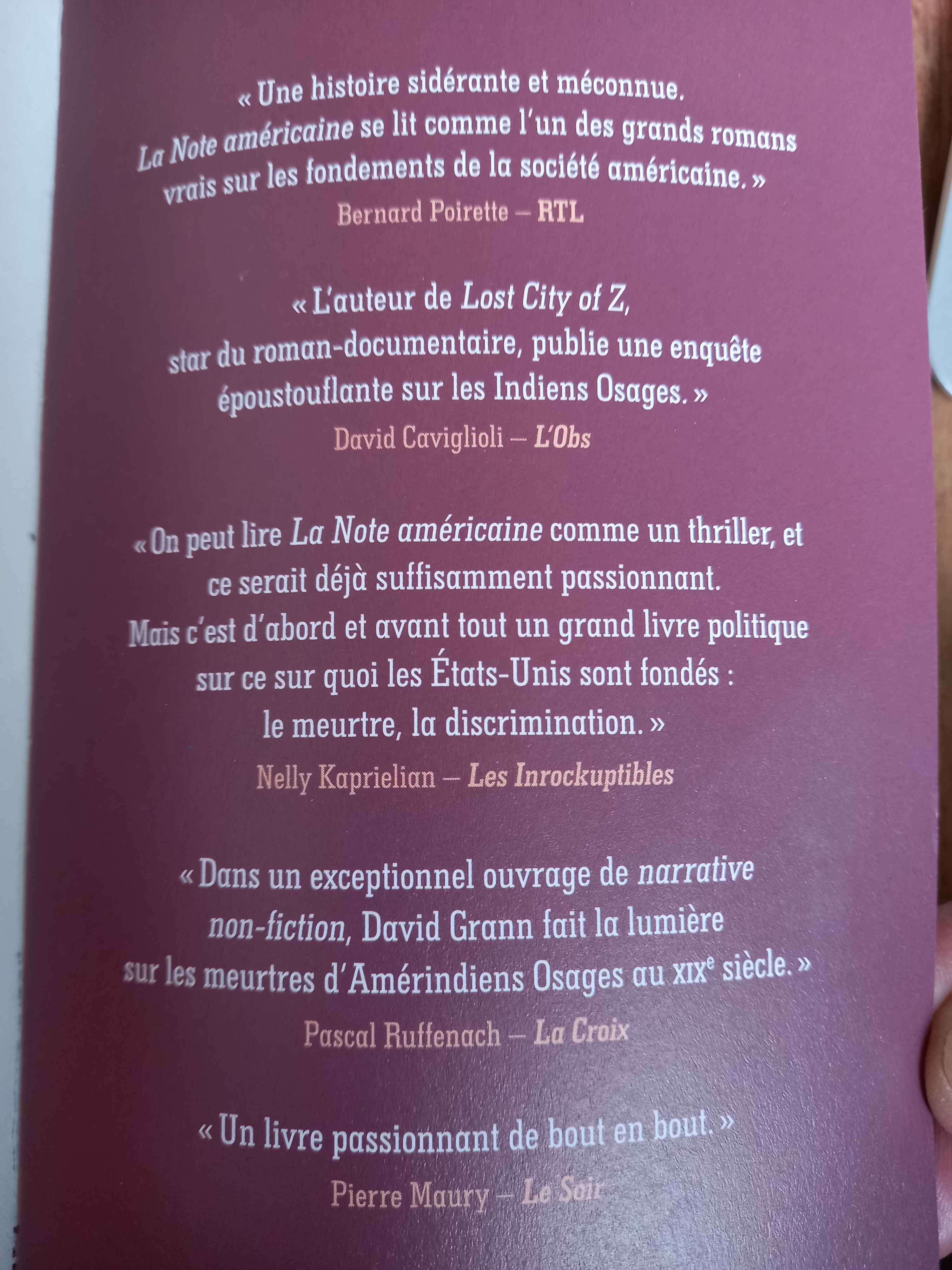 « Une histoire sidérante et méconnue. La Note américaine se lit comme l'un des grands romans vrais sur les fondements de la société américaine. »
Bernard Poirette – RTL

« L'auteur de Lost City of Z, star du roman-documentaire, publie une enquête époustouflante sur les Indiens Osages. »
David Caviglioli – L'Obs

« On peut lire La Note américaine comme un thriller, et ce serait déjà suffisamment passionnant. Mais c'est d'abord et avant tout un grand livre politique sur ce sur quoi les États-Unis sont fondés : le meurtre, la discrimination. »
Nelly Kaprielian – Les Inrockuptibles

« Dans un exceptionnel ouvrage de narrative non-fiction, David Grann fait la lumière sur les meurtres d'Amérindiens Osages au XIX$^{e}$ siècle. »
Pascal Ruffenach – La Croix

« Un livre passionnant de bout en bout. »
Pierre Maury – Le Soir